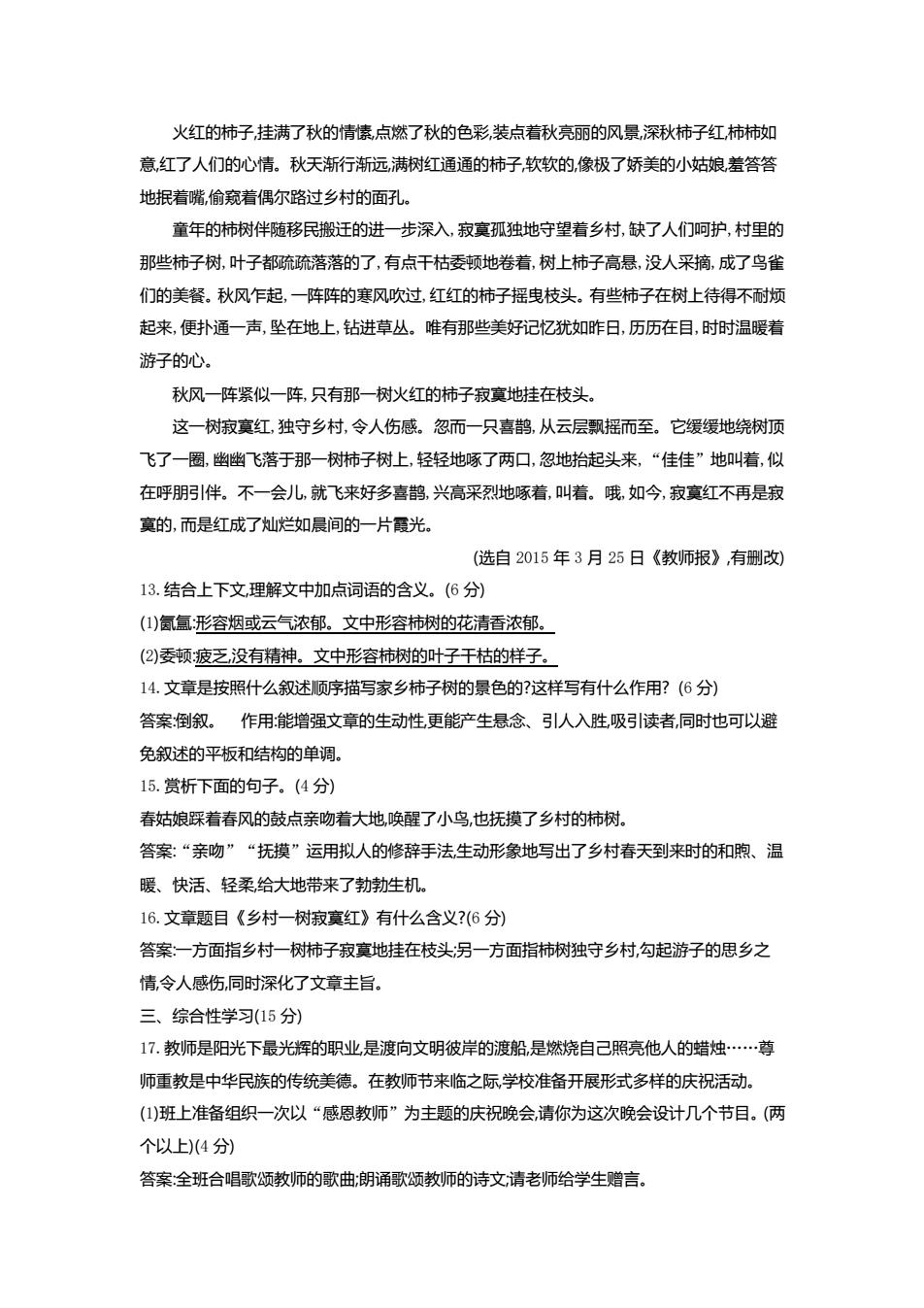 火红的柿子,挂满了秋的情愫,点燃了秋的色彩,装点着秋亮丽的风景,深秋柿子红,柿柿如意,红了人们的心情。秋天渐行渐远,满树红通通的柿子,软软的,像极了娇美的小姑娘,羞答答地抿着嘴,偷窥着偶尔路过乡村的面孔。

童年的柿树伴随移民搬迁的进一步深入,寂寞孤独地守望着乡村,缺了人们呵护,村里的那些柿子树,叶子都疏疏落落的了,有点干枯委顿地卷着,树上柿子高悬,没人采摘,成了鸟雀们的美餐。秋风乍起,一阵阵的寒风吹过,红红的柿子摇曳枝头。有些柿子在树上待得不耐烦起来,便扑通一声,坠在地上,钻进草丛。唯有那些美好记忆犹如昨日,历历在目,时时温暖着游子的心。

秋风一阵紧似一阵,只有那一树火红的柿子寂寞地挂在枝头。

这一树寂寞红,独守乡村,令人伤感。忽而一只喜鹊,从云层飘摇而至。它缓缓地绕树顶飞了一圈,幽幽飞落于那一树柿子树上,轻轻地啄了两口,忽地抬起头来,“佳佳”地叫着,似在呼朋引伴。不一会儿,就飞来好多喜鹊,兴高采烈地啄着,叫着。哦,如今,寂寞红不再是寂寞的,而是红成了灿烂如晨间的一片霞光。

(选自 2015 年 3 月 25 日《教师报》,有删改)

13. 结合上下文,理解文中加点词语的含义。(6 分)

(1)氤氲:形容烟或云气浓郁。文中形容柿树的花清香浓郁。

(2)委顿:疲乏,没有精神。文中形容柿树的叶子干枯的样子。

14. 文章是按照什么叙述顺序描写家乡柿子树的景色的?这样写有什么作用? (6 分)

答案:倒叙。 作用:能增强文章的生动性,更能产生悬念、引人入胜,吸引读者,同时也可以避免叙述的平板和结构的单调。

15. 赏析下面的句子。(4 分)

春姑娘踩着春风的鼓点亲吻着大地,唤醒了小鸟,也抚摸了乡村的柿树。

答案:“亲吻”“抚摸”运用拟人的修辞手法,生动形象地写出了乡村春天到来时的和煦、温暖、快活、轻柔,给大地带来了勃勃生机。

16. 文章题目《乡村一树寂寞红》有什么含义?(6 分)

答案:一方面指乡村一树柿子寂寞地挂在枝头;另一方面指柿树独守乡村,勾起游子的思乡之情,令人感伤,同时深化了文章主旨。

三、综合性学习(15 分)

17. 教师是阳光下最光辉的职业,是渡向文明彼岸的渡船,是燃烧自己照亮他人的蜡烛……尊师重教是中华民族的传统美德。在教师节来临之际,学校准备开展形式多样的庆祝活动。

(1)班上准备组织一次以“感恩教师”为主题的庆祝晚会,请你为这次晚会设计几个节目。(两个以上)(4 分)

答案:全班合唱歌颂教师的歌曲;朗诵歌颂教师的诗文;请老师给学生赠言。